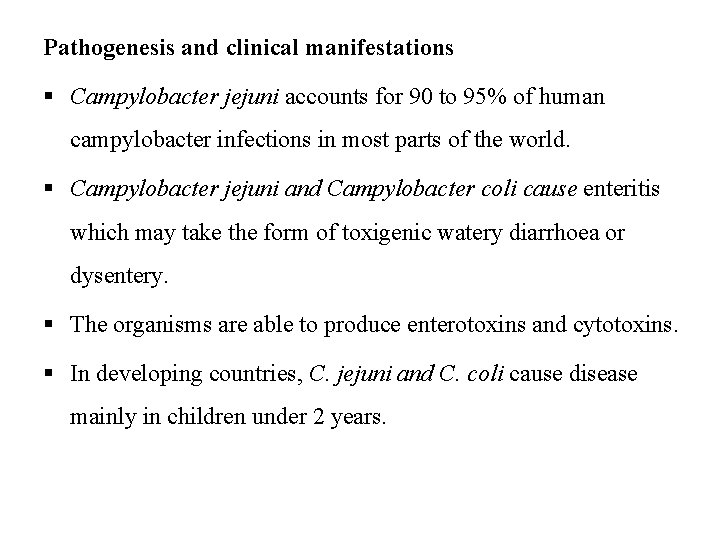 Pathogenesis and clinical manifestations

▪ Campylobacter jejuni accounts for 90 to 95% of human campylobacter infections in most parts of the world.

▪ Campylobacter jejuni and Campylobacter coli cause enteritis which may take the form of toxigenic watery diarrhoea or dysentery.

▪ The organisms are able to produce enterotoxins and cytotoxins.

▪ In developing countries, C. jejuni and C. coli cause disease mainly in children under 2 years.